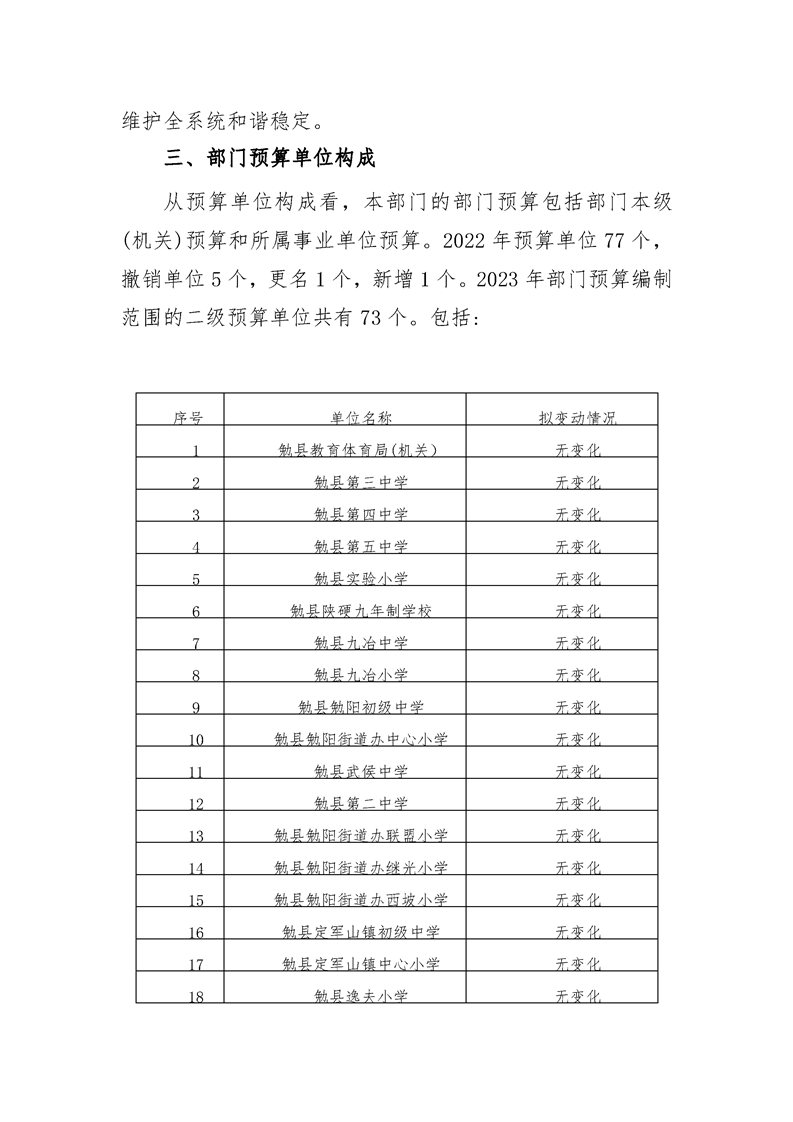 维护全系统和谐稳定。

三、部门预算单位构成

从预算单位构成看，本部门的部门预算包括部门本级(机关)预算和所属事业单位预算。2022 年预算单位 77 个，撤销单位 5 个，更名 1 个，新增 1 个。2023 年部门预算编制范围的二级预算单位共有 73 个。包括:

| 序号 | 单位名称 | 拟变动情况 |
|---|---|---|
| 1 | 勉县教育体育局(机关) | 无变化 |
| 2 | 勉县第三中学 | 无变化 |
| 3 | 勉县第四中学 | 无变化 |
| 4 | 勉县第五中学 | 无变化 |
| 5 | 勉县实验小学 | 无变化 |
| 6 | 勉县陕硬九年制学校 | 无变化 |
| 7 | 勉县九冶中学 | 无变化 |
| 8 | 勉县九冶小学 | 无变化 |
| 9 | 勉县勉阳初级中学 | 无变化 |
| 10 | 勉县勉阳街道办中心小学 | 无变化 |
| 11 | 勉县武侯中学 | 无变化 |
| 12 | 勉县第二中学 | 无变化 |
| 13 | 勉县勉阳街道办联盟小学 | 无变化 |
| 14 | 勉县勉阳街道办继光小学 | 无变化 |
| 15 | 勉县勉阳街道办西坡小学 | 无变化 |
| 16 | 勉县定军山镇初级中学 | 无变化 |
| 17 | 勉县定军山镇中心小学 | 无变化 |
| 18 | 勉县逸夫小学 | 无变化 |